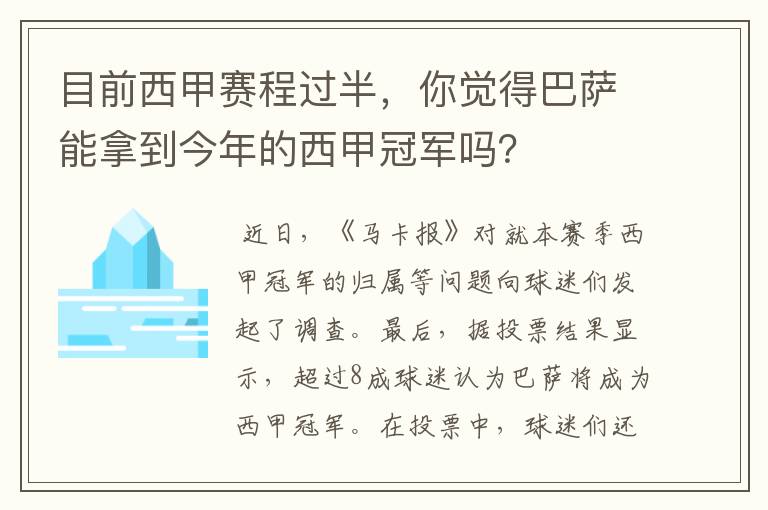 目前西甲赛程过半，你觉得巴萨能拿到今年的西甲冠军吗？

近日，《马卡报》对就本赛季西甲冠军的归属等问题向球迷们发起了调查。最后，据投票结果显示，超过8成球迷认为巴萨将成为西甲冠军。在投票中，球迷们还